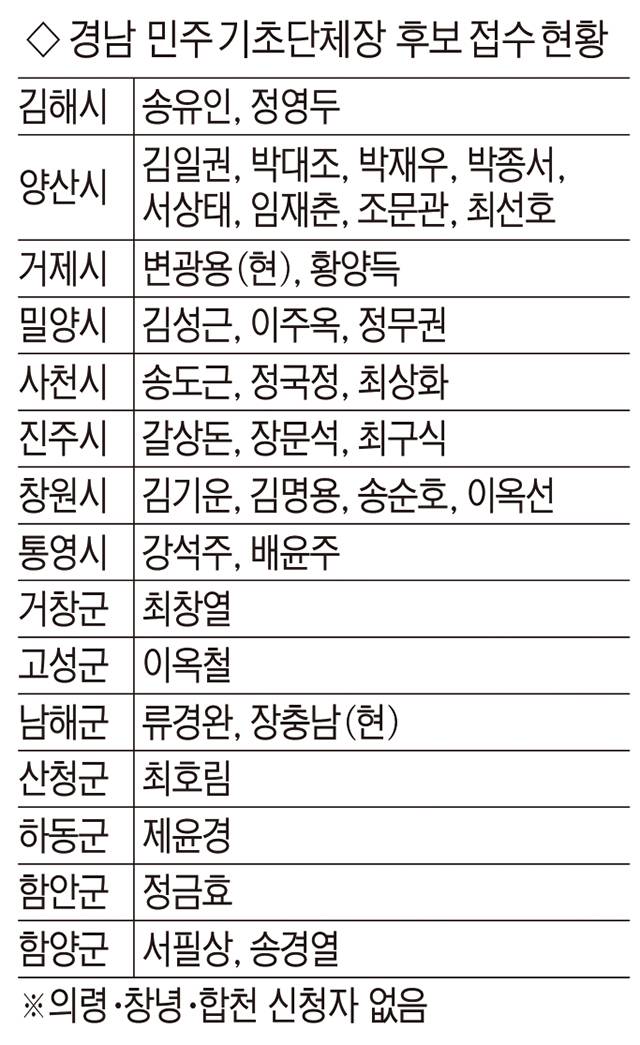 ◇ 경남 민주 기초단체장 후보 접수 현황

| 김해시 | 송유인, 정영두 |
|---|---|
| 양산시 | 김일권, 박대조, 박재우, 박종서, 서상태, 임재춘, 조문관, 최선호 |
| 거제시 | 변광용(현), 황양득 |
| 밀양시 | 김성근, 이주옥, 정무권 |
| 사천시 | 송도근, 정국정, 최상화 |
| 진주시 | 갈상돈, 장문석, 최구식 |
| 창원시 | 김기운, 김명용, 송순호, 이옥선 |
| 통영시 | 강석주, 배윤주 |
| 거창군 | 최창열 |
| 고성군 | 이옥철 |
| 남해군 | 류경완, 장충남(현) |
| 산청군 | 최호림 |
| 하동군 | 제윤경 |
| 함안군 | 정금효 |
| 함양군 | 서필상, 송경열 |

※의령·창녕·합천 신청자 없음